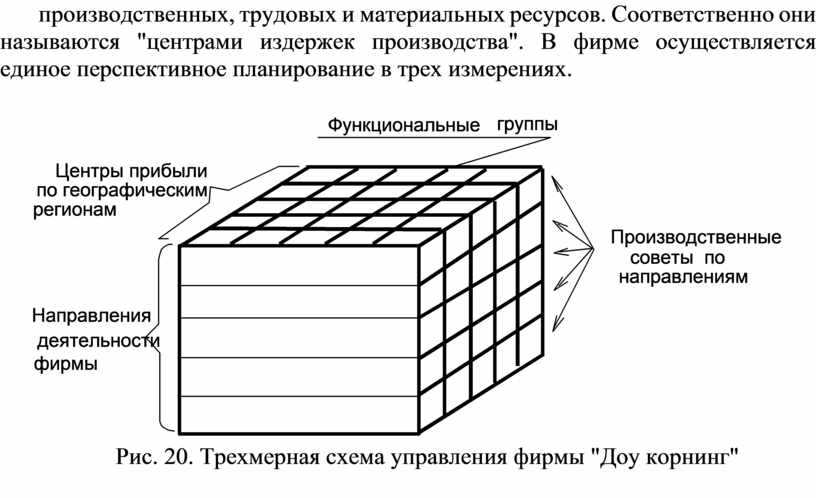 производственных, трудовых и материальных ресурсов. Соответственно они называются "центрами издержек производства". В фирме осуществляется единое перспективное планирование в трех измерениях.

Функциональные группы

Центры прибыли по географическим регионам

Производственные советы по направлениям

Направления деятельности фирмы

Рис. 20. Трехмерная схема управления фирмы "Доу корнинг"